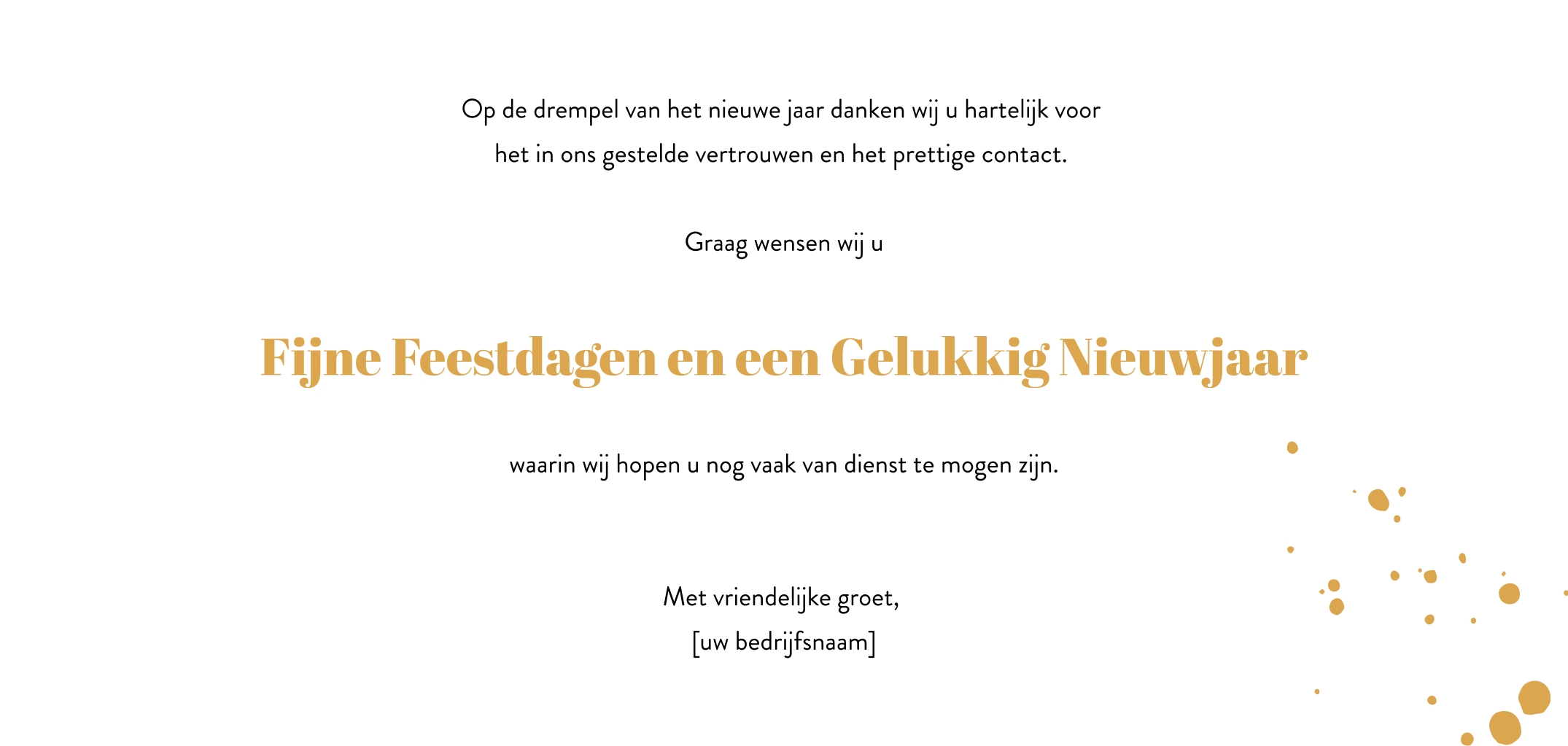 Op de drempel van het nieuwe jaar danken wij u hartelijk voor het in ons gestelde vertrouwen en het prettige contact.

Graag wensen wij u

Fijne Feestdagen en een Gelukkig Nieuwjaar

waarin wij hopen u nog vaak van dienst te mogen zijn.

Met vriendelijke groet,
[uw bedrijfsnaam]